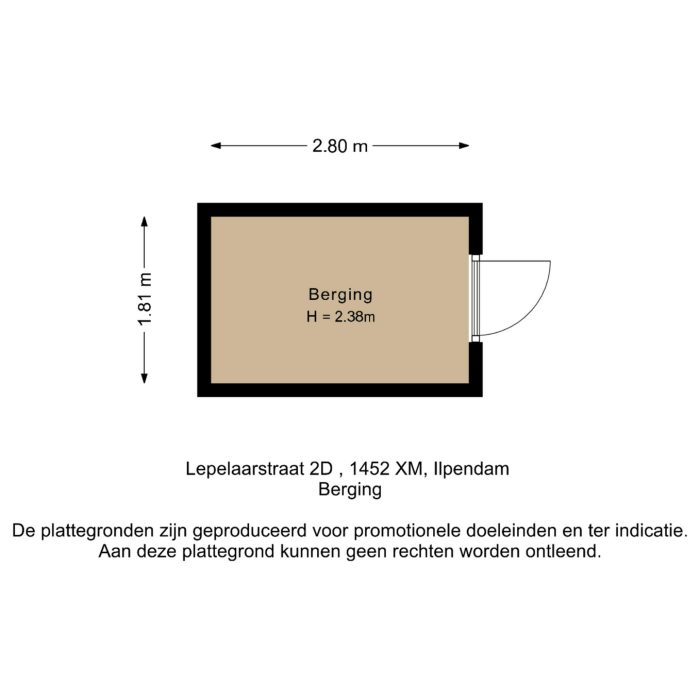 2.80 m

1.81 m

Berging
H = 2.38m

Lepelaarstraat 2D , 1452 XM, Ilpendam
Berging

De plattegronden zijn geproduceerd voor promotionele doeleinden en ter indicatie.
Aan deze plattegrond kunnen geen rechten worden ontleend.